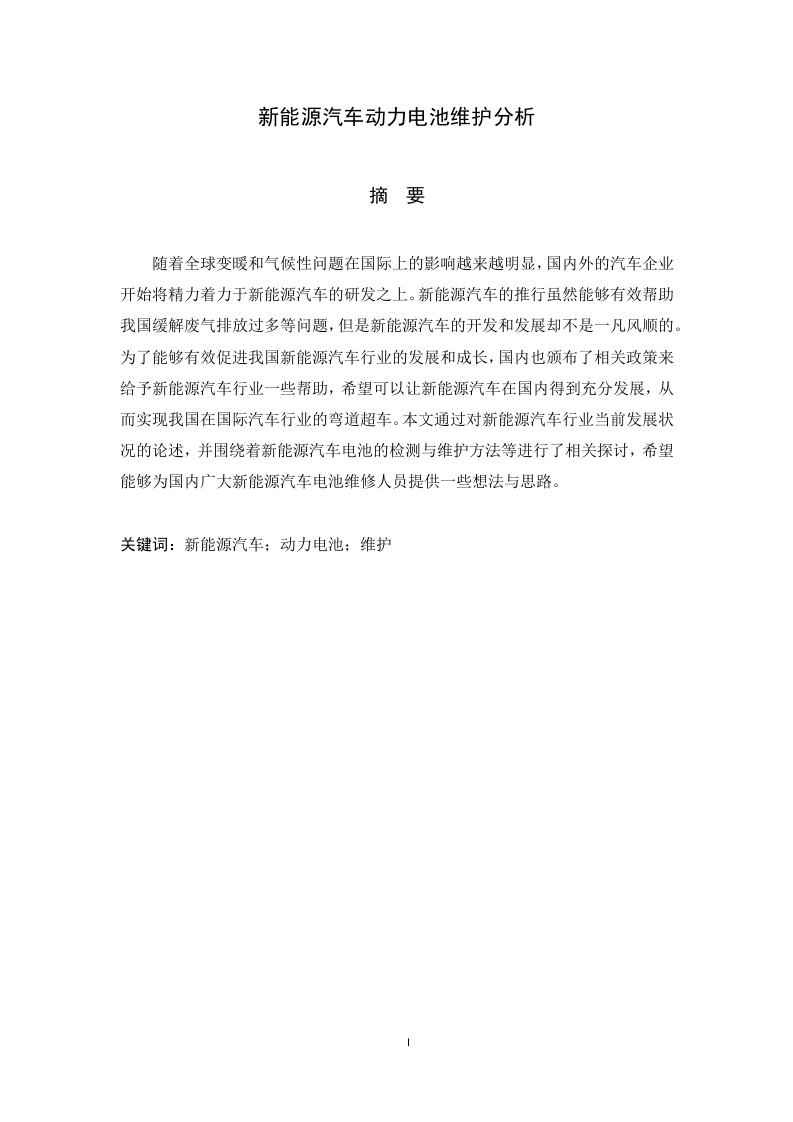 新能源汽车动力电池维护分析

摘 要

随着全球变暖和气候性问题在国际上的影响越来越明显，国内外的汽车企业开始将精力着力于新能源汽车的研发之上。新能源汽车的推行虽然能够有效帮助我国缓解废气排放过多等问题，但是新能源汽车的开发和发展却不是一凡风顺的。为了能够有效促进我国新能源汽车行业的发展和成长，国内也颁布了相关政策来给予新能源汽车行业一些帮助，希望可以让新能源汽车在国内得到充分发展，从而实现我国在国际汽车行业的弯道超车。本文通过对新能源汽车行业当前发展状况的论述，并围绕着新能源汽车电池的检测与维护方法等进行了相关探讨，希望能够为国内广大新能源汽车电池维修人员提供一些想法与思路。

关键词：新能源汽车；动力电池；维护

I